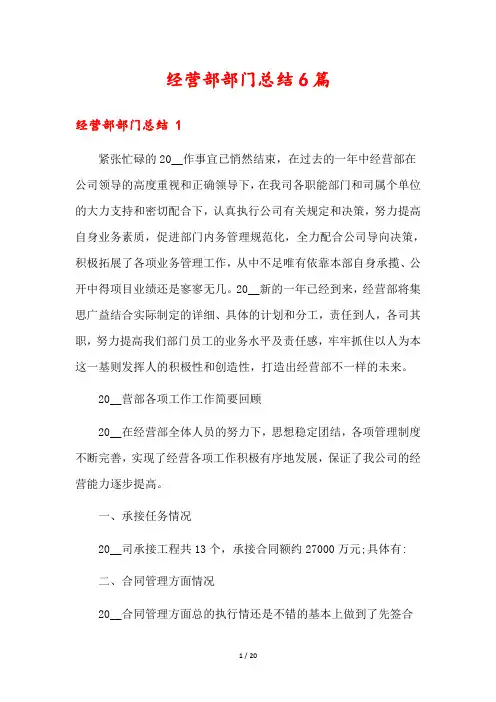 经营部部门总结6篇

经营部部门总结 1

紧张忙碌的20__作事宜已悄然结束，在过去的一年中经营部在公司领导的高度重视和正确领导下，在我司各职能部门和司属个单位的大力支持和密切配合下，认真执行公司有关规定和决策，努力提高自身业务素质，促进部门内务管理规范化，全力配合公司导向决策，积极拓展了各项业务管理工作，从中不足唯有依靠本部自身承揽、公开中得项目业绩还是寥寥无几。20__新的一年已经到来，经营部将集思广益结合实际制定的详细、具体的计划和分工，责任到人，各司其职，努力提高我们部门员工的业务水平及责任感，牢牢抓住以人为本这一基则发挥人的积极性和创造性，打造出经营部不一样的未来。

20__营部各项工作工作简要回顾

20__在经营部全体人员的努力下，思想稳定团结，各项管理制度不断完善，实现了经营各项工作积极有序地发展，保证了我公司的经营能力逐步提高。

一、承接任务情况

20__司承接工程共13个，承接合同额约27000万元;具体有:

二、合同管理方面情况

20__合同管理方面总的执行情还是不错的基本上做到了先签合

1 / 20